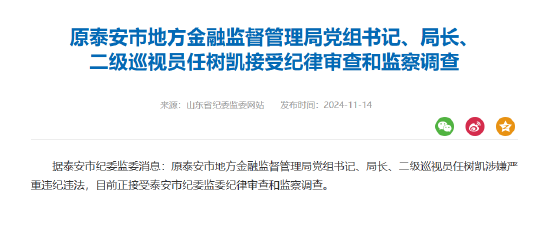 原泰安市地方金融监督管理局党组书记、局长、二级巡视员任树凯接受纪律审查和监察调查

来源：山东省纪委监委网站　发布时间：2024-11-14

据泰安市纪委监委消息：原泰安市地方金融监督管理局党组书记、局长、二级巡视员任树凯涉嫌严重违纪违法，目前正接受泰安市纪委监委纪律审查和监察调查。